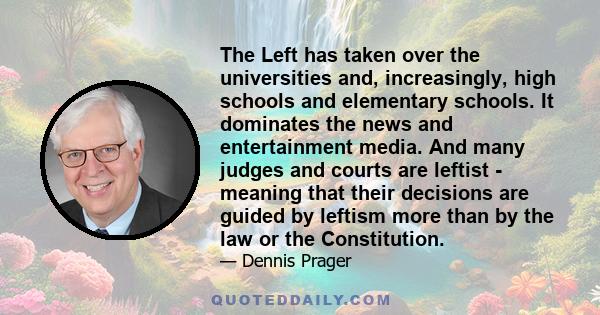 The Left has taken over the universities and, increasingly, high schools and elementary schools. It dominates the news and entertainment media. And many judges and courts are leftist - meaning that their decisions are guided by leftism more than by the law or the Constitution.

— Dennis Prager

QUOTEDDAILY.COM